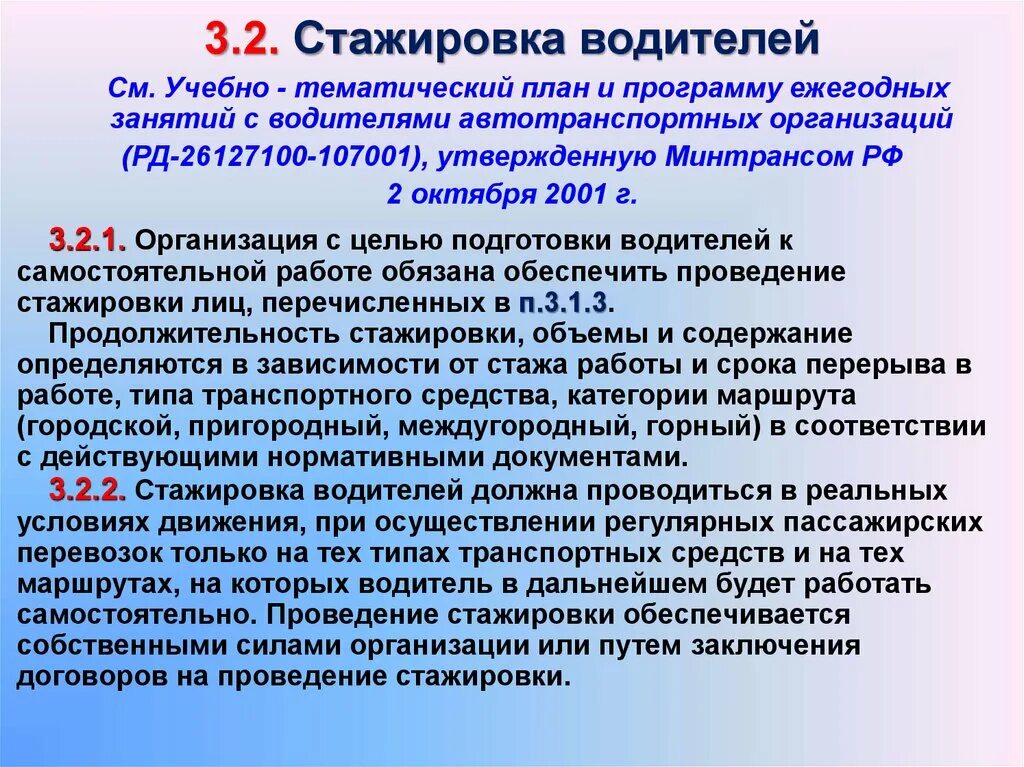 3.2. Стажировка водителей

См. Учебно - тематический план и программу ежегодных занятий с водителями автотранспортных организаций (РД-26127100-107001), утвержденную Минтрансом РФ 2 октября 2001 г.

3.2.1. Организация с целью подготовки водителей к самостоятельной работе обязана обеспечить проведение стажировки лиц, перечисленных в п.3.1.3.

Продолжительность стажировки, объемы и содержание определяются в зависимости от стажа работы и срока перерыва в работе, типа транспортного средства, категории маршрута (городской, пригородный, междугородный, горный) в соответствии с действующими нормативными документами.

3.2.2. Стажировка водителей должна проводиться в реальных условиях движения, при осуществлении регулярных пассажирских перевозок только на тех типах транспортных средств и на тех маршрутах, на которых водитель в дальнейшем будет работать самостоятельно. Проведение стажировки обеспечивается собственными силами организации или путем заключения договоров на проведение стажировки.